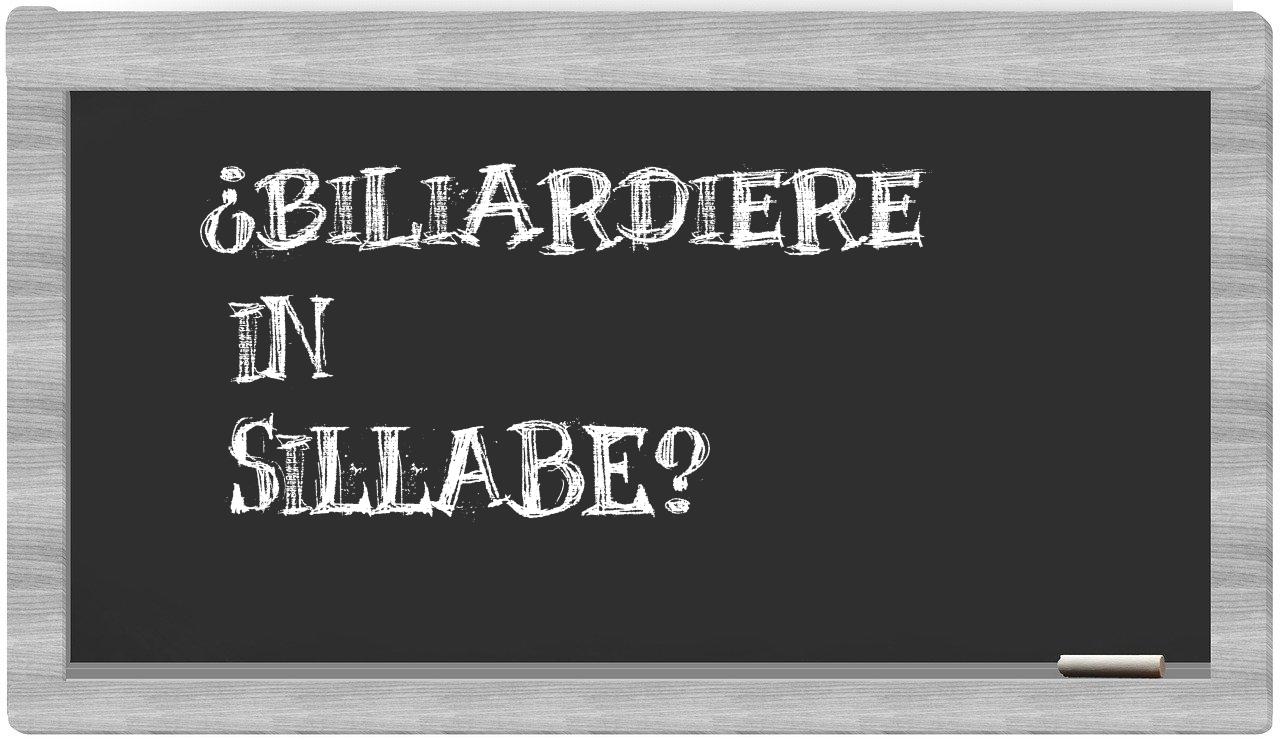 ¿Biliardiere in Sillabe?